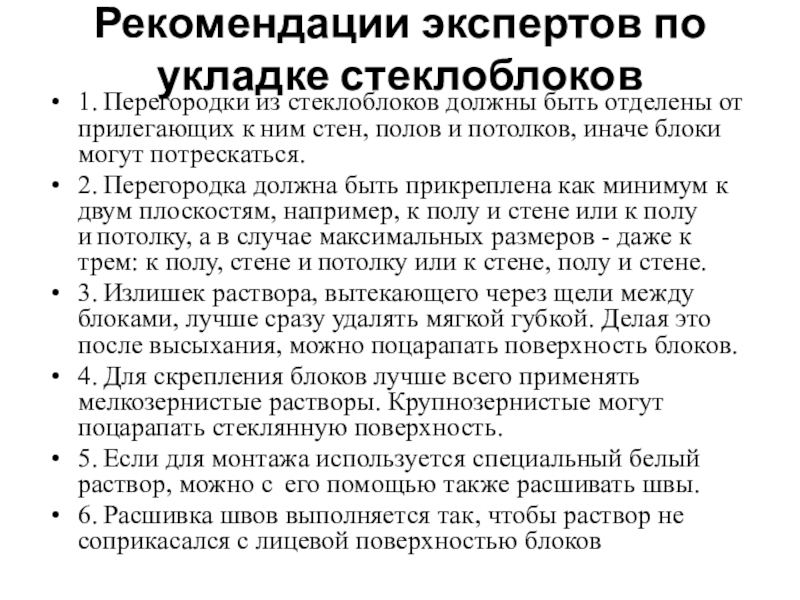 Рекомендации экспертов по укладке стеклоблоков

• 1. Перегородки из стеклоблоков должны быть отделены от прилегающих к ним стен, полов и потолков, иначе блоки могут потрескаться.
• 2. Перегородка должна быть прикреплена как минимум к двум плоскостям, например, к полу и стене или к полу и потолку, а в случае максимальных размеров - даже к трем: к полу, стене и потолку или к стене, полу и стене.
• 3. Излишек раствора, вытекающего через щели между блоками, лучше сразу удалять мягкой губкой. Делая это после высыхания, можно поцарапать поверхность блоков.
• 4. Для скрепления блоков лучше всего применять мелкозернистые растворы. Крупнозернистые могут поцарапать стеклянную поверхность.
• 5. Если для монтажа используется специальный белый раствор, можно с его помощью также расшивать швы.
• 6. Расшивка швов выполняется так, чтобы раствор не соприкасался с лицевой поверхностью блоков